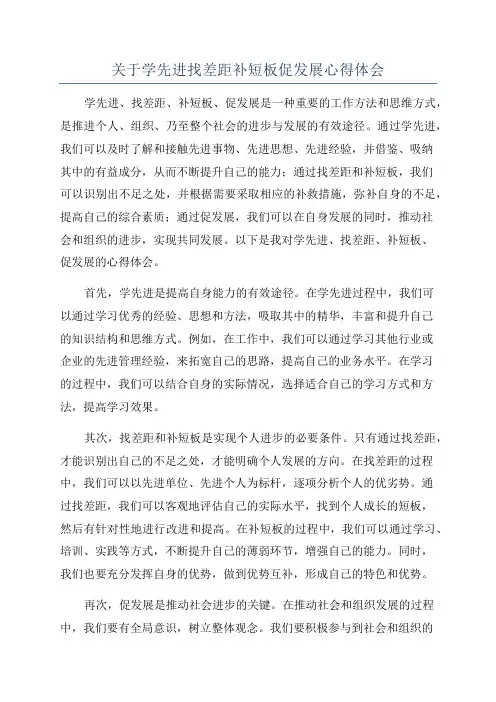 关于学先进找差距补短板促发展心得体会

学先进、找差距、补短板、促发展是一种重要的工作方法和思维方式，是推进个人、组织、乃至整个社会的进步与发展的有效途径。通过学先进，我们可以及时了解和接触先进事物、先进思想、先进经验，并借鉴、吸纳其中的有益成分，从而不断提升自己的能力；通过找差距和补短板，我们可以识别出不足之处，并根据需要采取相应的补救措施，弥补自身的不足，提高自己的综合素质；通过促发展，我们可以在自身发展的同时，推动社会和组织的进步，实现共同发展。以下是我对学先进、找差距、补短板、促发展的心得体会。

首先，学先进是提高自身能力的有效途径。在学先进过程中，我们可以通过学习优秀的经验、思想和方法，吸取其中的精华，丰富和提升自己的知识结构和思维方式。例如，在工作中，我们可以通过学习其他行业或企业的先进管理经验，来拓宽自己的思路，提高自己的业务水平。在学习的过程中，我们可以结合自身的实际情况，选择适合自己的学习方式和方法，提高学习效果。

其次，找差距和补短板是实现个人进步的必要条件。只有通过找差距，才能识别出自己的不足之处，才能明确个人发展的方向。在找差距的过程中，我们可以以先进单位、先进个人为标杆，逐项分析个人的优劣势。通过找差距，我们可以客观地评估自己的实际水平，找到个人成长的短板，然后有针对性地进行改进和提高。在补短板的过程中，我们可以通过学习、培训、实践等方式，不断提升自己的薄弱环节，增强自己的能力。同时，我们也要充分发挥自身的优势，做到优势互补，形成自己的特色和优势。

再次，促发展是推动社会进步的关键。在推动社会和组织发展的过程中，我们要有全局意识，树立整体观念。我们要积极参与到社会和组织的